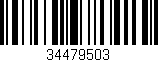 34479503